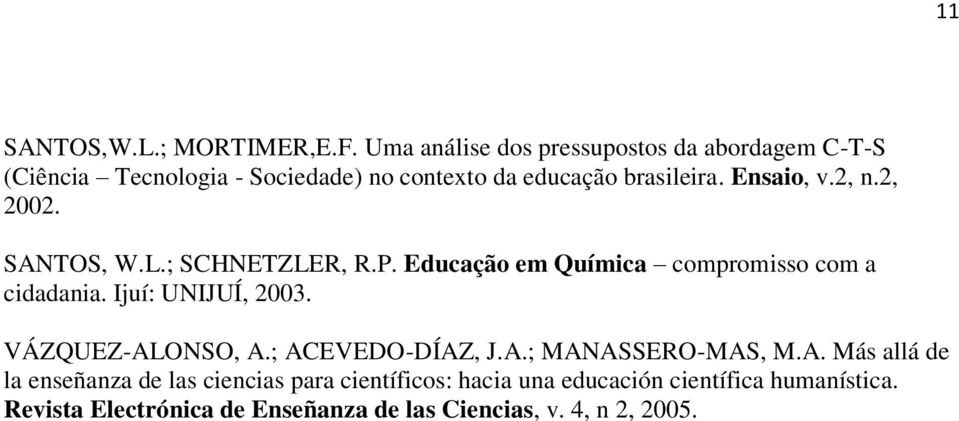 11

SANTOS,W.L.; MORTIMER,E.F. Uma análise dos pressupostos da abordagem C-T-S (Ciência – Tecnologia - Sociedade) no contexto da educação brasileira. Ensaio, v.2, n.2, 2002.

SANTOS, W.L.; SCHNETZLER, R.P. Educação em Química – compromisso com a cidadania. Ijuí: UNIJUÍ, 2003.

VÁZQUEZ-ALONSO, A.; ACEVEDO-DÍAZ, J.A.; MANASSERO-MAS, M.A. Más allá de la enseñanza de las ciencias para científicos: hacia una educación científica humanística. Revista Electrónica de Enseñanza de las Ciencias, v. 4, n 2, 2005.